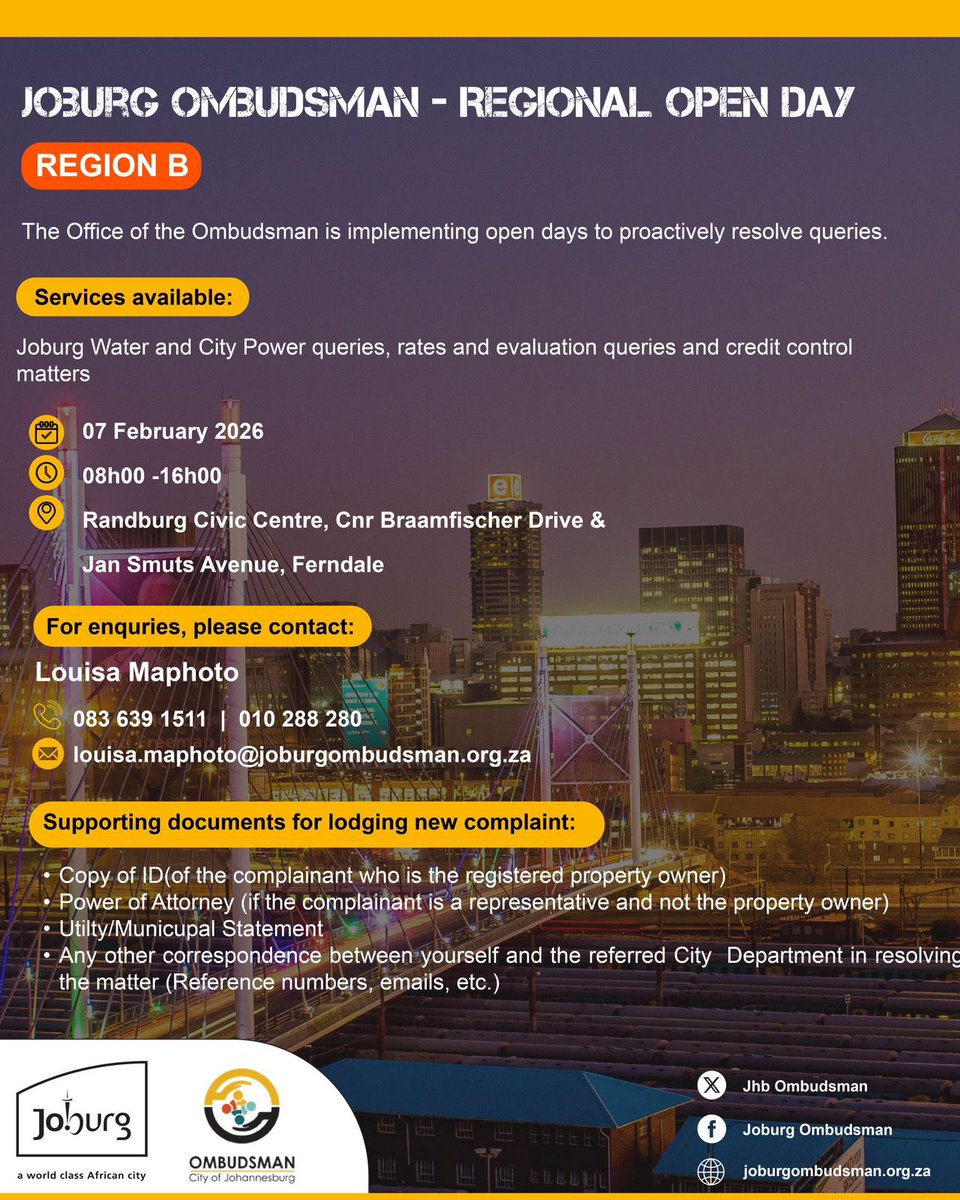 JOBURG OMBUDSMAN - REGIONAL OPEN DAY

REGION B

The Office of the Ombudsman is implementing open days to proactively resolve queries.

Services available:

Joburg Water and City Power queries, rates and evaluation queries and credit control matters

07 February 2026

08h00 -16h00

Randburg Civic Centre, Cnr Braamfischer Drive & Jan Smuts Avenue, Ferndale

For enquries, please contact:

Louisa Maphoto

083 639 1511 | 010 288 280

louisa.maphoto@joburgombudsman.org.za

Supporting documents for lodging new complaint:

• Copy of ID(of the complainant who is the registered property owner)
• Power of Attorney (if the complainant is a representative and not the property owner)
• Utilty/Municupal Statement
• Any other correspondence between yourself and the referred City Department in resolving the matter (Reference numbers, emails, etc.)

Joburg
a world class African city

OMBUDSMAN
City of Johannesburg

Jhb Ombudsman

Joburg Ombudsman

joburgombudsman.org.za